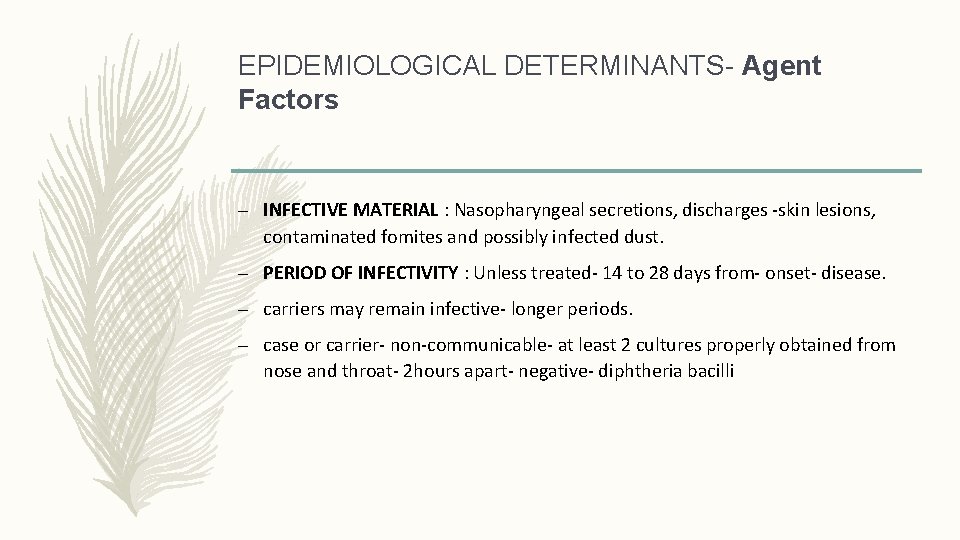 EPIDEMIOLOGICAL DETERMINANTS- Agent Factors

– INFECTIVE MATERIAL : Nasopharyngeal secretions, discharges -skin lesions, contaminated fomites and possibly infected dust.

– PERIOD OF INFECTIVITY : Unless treated- 14 to 28 days from- onset- disease.

– carriers may remain infective- longer periods.

– case or carrier- non-communicable- at least 2 cultures properly obtained from nose and throat- 2hours apart- negative- diphtheria bacilli